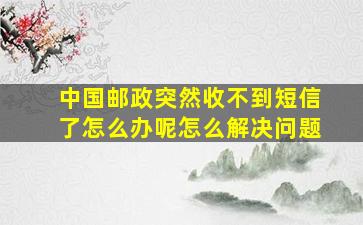 中国邮政突然收不到短信了怎么办呢怎么解决问题